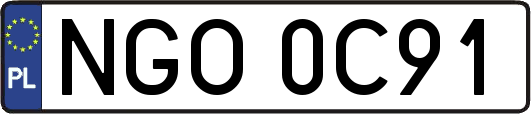 PL

NGO 0C91